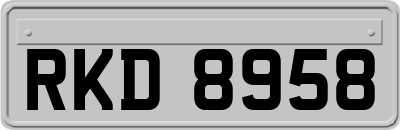 RKD 8958